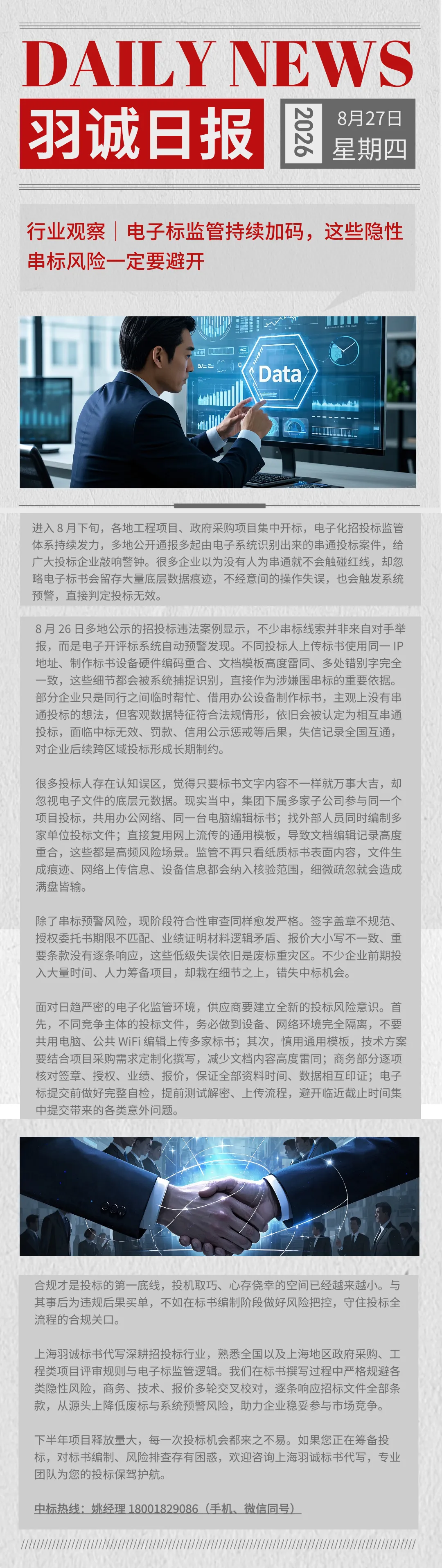 DAILY NEWS

羽诚日报

2026

8月27日

星期四

行业观察｜电子标监管持续加码，这些隐性串标风险一定要避开

Data

进入 8 月下旬，各地工程项目、政府采购项目集中开标，电子化招投标监管体系持续发力，多地公开通报多起由电子系统识别出来的串通投标案件，给广大投标企业敲响警钟。很多企业以为没有人为串通就不会触碰红线，却忽略电子标书会留存大量底层数据痕迹，不经意间的操作失误，也会触发系统预警，直接判定投标无效。

8 月 26 日多地公示的招投标违法案例显示，不少串标线索并非来自对手举报，而是电子开评标系统自动预警发现。不同投标人上传标书使用同一 IP 地址、制作标书设备硬件编码重合、文档模板高度雷同、多处错别字完全一致，这些细节都会被系统捕捉识别，直接作为涉嫌围串标的重要依据。部分企业只是同行之间临时帮忙、借用办公设备制作标书，主观上没有串通投标的想法，但客观数据特征符合法规情形，依旧会被认定为相互串通投标，面临中标无效、罚款、信用公示惩戒等后果，失信记录全国互通，对企业后续跨区域投标形成长期制约。

很多投标人存在认知误区，觉得只要标书文字内容不一样就万事大吉，却忽视电子文件的底层元数据。现实当中，集团下属多家子公司参与同一个项目投标，共用办公网络、同一台电脑编辑标书；找外部人员同时编制多家单位投标文件；直接复用网上流传的通用模板，导致文档编辑记录高度重合，这些都是高频风险场景。监管不再只看纸质标书表面内容，文件生成痕迹、网络上传信息、设备信息都会纳入核验范围，细微疏忽就会造成满盘皆输。

除了串标预警风险，现阶段符合性审查同样愈发严格。签字盖章不规范、授权委托书期限不匹配、业绩证明材料逻辑矛盾、报价大小写不一致、重要条款没有逐条响应，这些低级失误依旧是废标重灾区。不少企业前期投入大量时间、人力筹备项目，却栽在细节之上，错失中标机会。

面对日趋严密的电子化监管环境，供应商要建立全新的投标风险意识。首先，不同竞争主体的投标文件，务必做到设备、网络环境完全隔离，不要共用电脑、公共 WiFi 编辑上传多家标书；其次，慎用通用模板，技术方案要结合项目采购需求定制化撰写，减少文档内容高度雷同；商务部分逐项核对签章、授权、业绩、报价，保证全部资料时间、数据相互印证；电子标提交前做好完整自检，提前测试解密、上传流程，避开临近截止时间集中提交带来的各类意外问题。

合规才是投标的第一底线，投机取巧、心存侥幸的空间已经越来越小。与其事后为违规后果买单，不如在标书编制阶段做好风险把控，守住投标全流程的合规关口。

上海羽诚标书代写深耕招投标行业，熟悉全国以及上海地区政府采购、工程类项目评审规则与电子标监管逻辑。我们在标书撰写过程中严格规避各类隐性风险，商务、技术、报价多轮交叉校对，逐条响应招标文件全部条款，从源头上降低废标与系统预警风险，助力企业稳妥参与市场竞争。

下半年项目释放量大，每一次投标机会都来之不易。如果您正在筹备投标，对标书编制、风险排查存有困惑，欢迎咨询上海羽诚标书代写，专业团队为您的投标保驾护航。

中标热线：姚经理 18001829086（手机、微信同号）